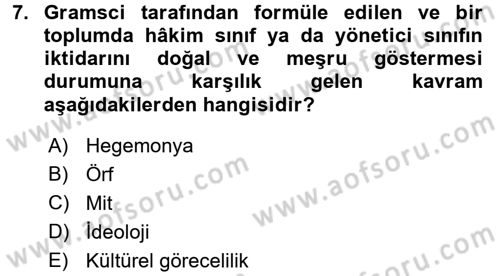 7. Gramsci tarafından formüle edilen ve bir toplumda hâkim sınıf ya da yönetici sınıfın iktidarını doğal ve meşru göstermesi durumuna karşılık gelen kavram aşağıdakilerden hangisidir?

A) Hegemonya
B) Örf
C) Mit
D) İdeoloji
E) Kültürel görecelilik

www.aofsoru.com